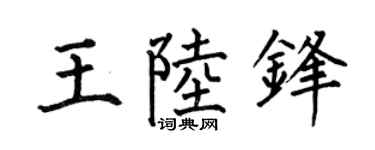 王陸鋒
词典网